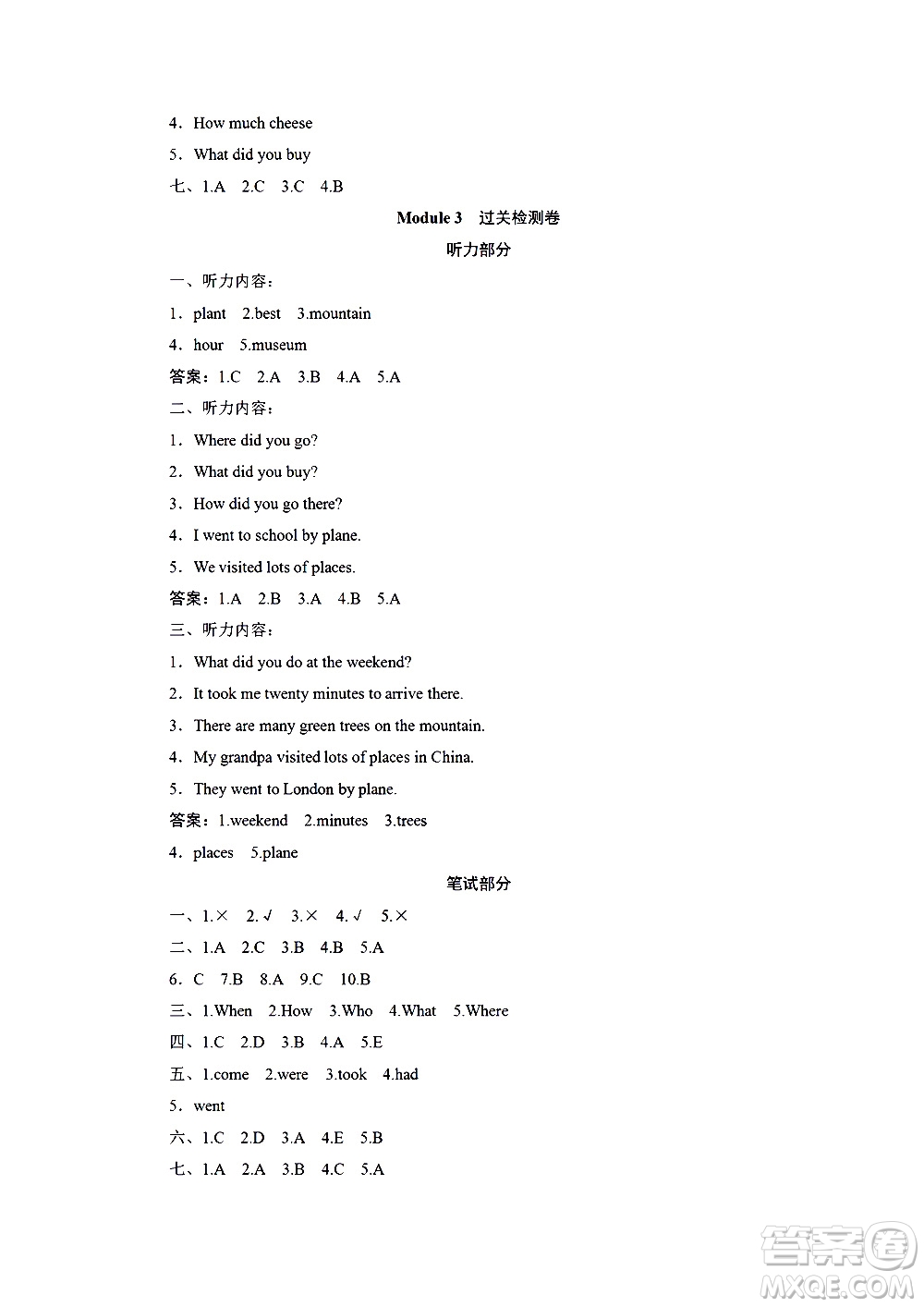 4．How much cheese

5．What did you buy

七、1.A　2.C　3.C　4.B

Module 3　过关检测卷

听力部分

一、听力内容：

1．plant　2.best　3.mountain

4．hour　5.museum

答案：1.C　2.A　3.B　4.A　5.A

二、听力内容：

1．Where did you go?

2．What did you buy?

3．How did you go there?

4．I went to school by plane.

5．We visited lots of places.

答案：1.A　2.B　3.A　4.B　5.A

三、听力内容：

1．What did you do at the weekend?

2．It took me twenty minutes to arrive there.

3．There are many green trees on the mountain.

4．My grandpa visited lots of places in China.

5．They went to London by plane.

答案：1.weekend　2.minutes　3.trees

4．places　5.plane

笔试部分

一、1.×　2.√　3.×　4.√　5.×

二、1.A　2.C　3.B　4.B　5.A

6．C　7.B　8.A　9.C　10.B

三、1.When　2.How　3.Who　4.What　5.Where

四、1.C　2.D　3.B　4.A　5.E

五、1.come　2.were　3.took　4.had

5．went

六、1.C　2.D　3.A　4.E　5.B

七、1.A　2.A　3.B　4.C　5.A

答案圈
MXQE.COM